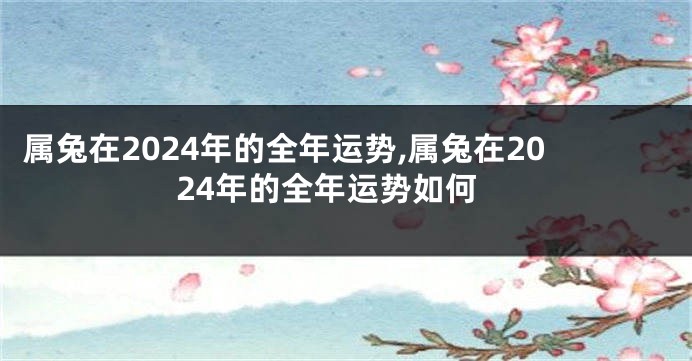 属兔在2024年的全年运势,属兔在2024年的全年运势如何